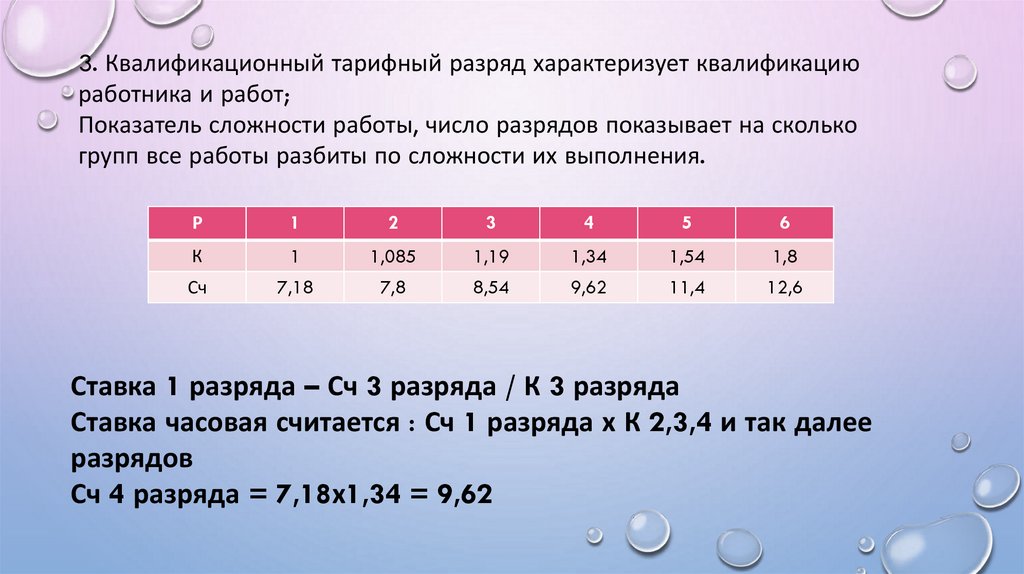 3. Квалификационный тарифный разряд характеризует квалификацию работника и работ;
Показатель сложности работы, число разрядов показывает на сколько групп все работы разбиты по сложности их выполнения.

| Р | 1 | 2 | 3 | 4 | 5 | 6 |
|---|---|---|---|---|---|---|
| К | 1 | 1,085 | 1,19 | 1,34 | 1,54 | 1,8 |
| Сч | 7,18 | 7,8 | 8,54 | 9,62 | 11,4 | 12,6 |

Ставка 1 разряда – Сч 3 разряда / К 3 разряда
Ставка часовая считается : Сч 1 разряда х К 2,3,4 и так далее разрядов
Сч 4 разряда = 7,18х1,34 = 9,62